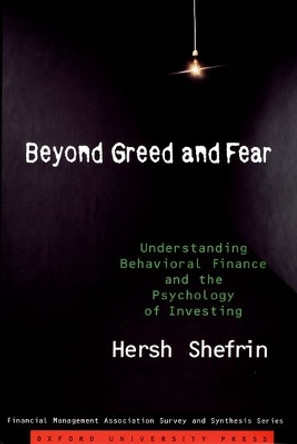 Beyond Greed and Fear

Understanding Behavioral Finance and the Psychology of Investing

Hersh Shefrin

Financial Management Association Survey and Synthesis Series

OXFORD UNIVERSITY PRESS